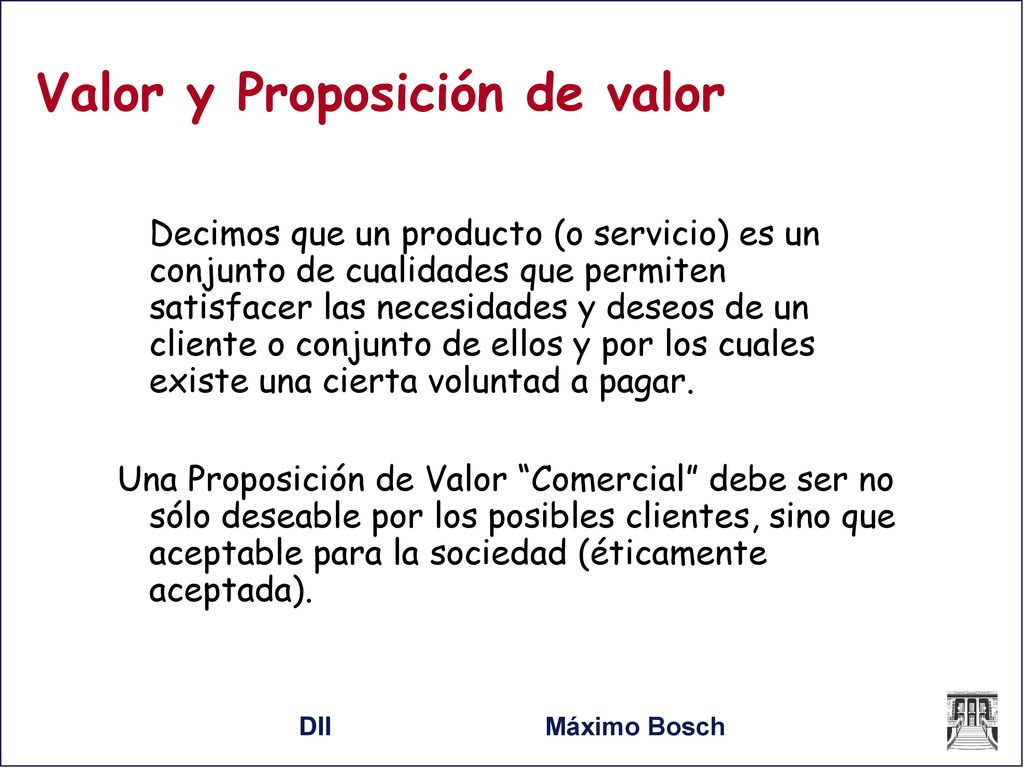 Valor y Proposición de valor

Decimos que un producto (o servicio) es un conjunto de cualidades que permiten satisfacer las necesidades y deseos de un cliente o conjunto de ellos y por los cuales existe una cierta voluntad a pagar.

Una Proposición de Valor “Comercial” debe ser no sólo deseable por los posibles clientes, sino que aceptable para la sociedad (éticamente aceptada).

DII

Máximo Bosch